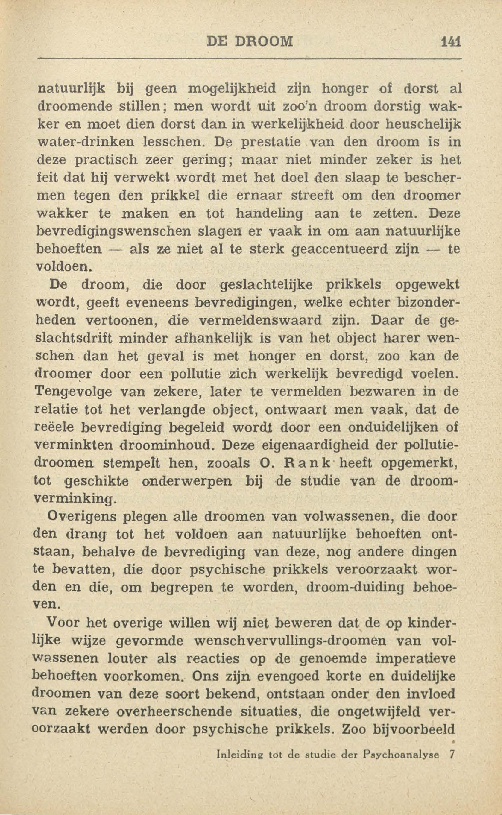 DE DROOM 141

natuurlijk bij geen mogelijkheid zijn honger of dorst al droomende stillen; men wordt uit zoo'n droom dorstig wakker en moet dien dorst dan in werkelijkheid door heuschelijk water-drinken lesschen. De prestatie van den droom is in deze practisch zeer gering; maar niet minder zeker is het feit dat hij verwekt wordt met het doel den slaap te beschermen tegen den prikkel die ernaar streeft om den droomer wakker te maken en tot handeling aan te zetten. Deze bevredigingswenschen slagen er vaak in om aan natuurlijke behoeften — als ze niet al te sterk geaccentueerd zijn — te voldoen.

De droom, die door geslachtelijke prikkels opgewekt wordt, geeft eveneens bevredigingen, welke echter bizonderheden vertoonen, die vermeldenswaard zijn. Daar de geslachtsdrift minder afhankelijk is van het object harer wenschen dan het geval is met honger en dorst, zoo kan de droomer door een pollutie zich werkelijk bevredigd voelen. Tengevolge van zekere, later te vermelden bezwaren in de relatie tot het verlangde object, ontwaart men vaak, dat de reëele bevrediging begeleid wordt door een onduidelijken of verminkten droominhoud. Deze eigenaardigheid der pollutiedroomen stempelt hen, zooals O. Rank heeft opgemerkt, tot geschikte onderwerpen bij de studie van de droomverminking.

Overigens plegen alle droomen van volwassenen, die door den drang tot het voldoen aan natuurlijke behoeften ontstaan, behalve de bevrediging van deze, nog andere dingen te bevatten, die door psychische prikkels veroorzaakt worden en die, om begrepen te worden, droom-duiding behoeven.

Voor het overige willen wij niet beweren dat de op kinderlijke wijze gevormde wenschvervullings-droomen van volwassenen louter als reacties op de genoemde imperatieve behoeften voorkomen. Ons zijn evengoed korte en duidelijke droomen van deze soort bekend, ontstaan onder den invloed van zekere overheerschende situaties, die ongetwijfeld veroorzaakt werden door psychische prikkels. Zoo bijvoorbeeld

Inleiding tot de studie der Psychoanalyse 7